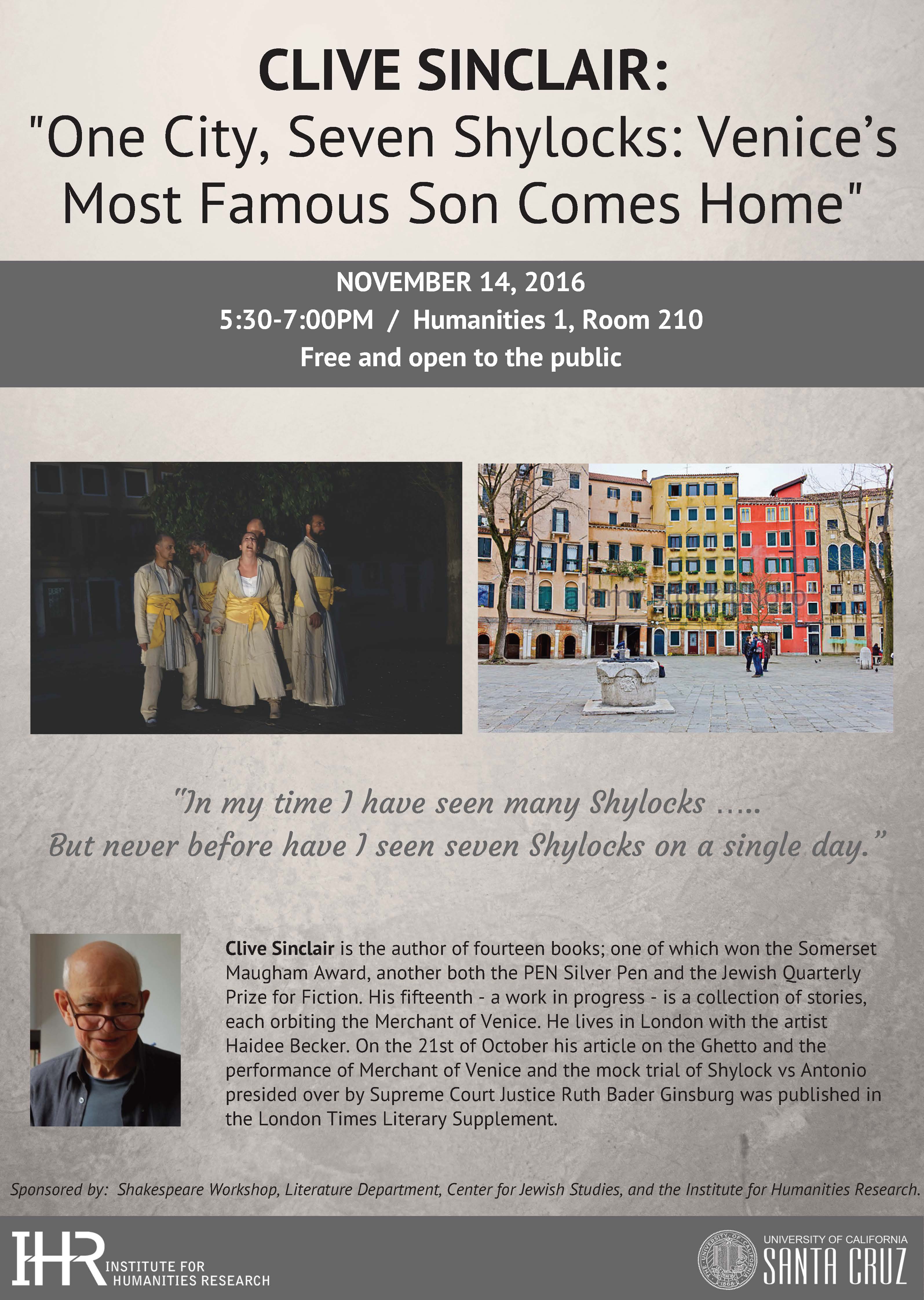 CLIVE SINCLAIR:
"One City, Seven Shylocks: Venice's Most Famous Son Comes Home"

NOVEMBER 14, 2016
5:30-7:00PM / Humanities 1, Room 210
Free and open to the public

alamy stock photo

"In my time I have seen many Shylocks .....
But never before have I seen seven Shylocks on a single day."

Clive Sinclair is the author of fourteen books; one of which won the Somerset Maugham Award, another both the PEN Silver Pen and the Jewish Quarterly Prize for Fiction. His fifteenth - a work in progress - is a collection of stories, each orbiting the Merchant of Venice. He lives in London with the artist Haidee Becker. On the 21st of October his article on the Ghetto and the performance of Merchant of Venice and the mock trial of Shylock vs Antonio presided over by Supreme Court Justice Ruth Bader Ginsburg was published in the London Times Literary Supplement.

Sponsored by: Shakespeare Workshop, Literature Department, Center for Jewish Studies, and the Institute for Humanities Research.

IHR INSTITUTE FOR HUMANITIES RESEARCH

THE UNIVERSITY OF CALIFORNIA 1868
UNIVERSITY OF CALIFORNIA
SANTA CRUZ